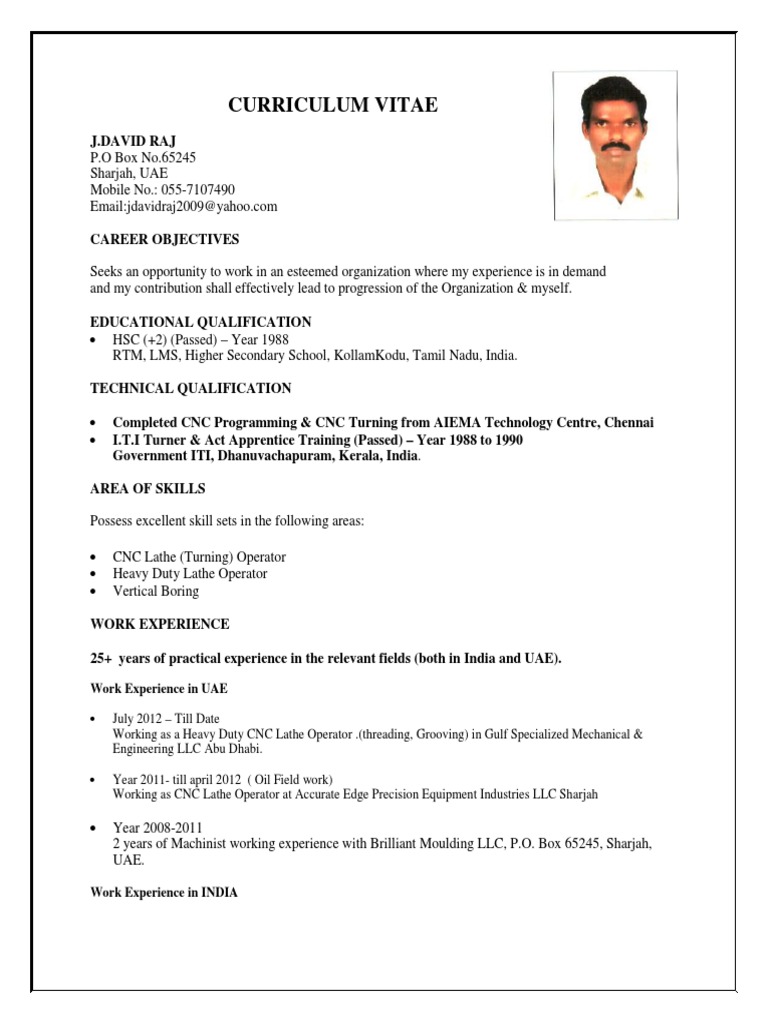 CURRICULUM VITAE

J.DAVID RAJ
P.O Box No.65245
Sharjah, UAE
Mobile No.: 055-7107490
Email:jdavidraj2009@yahoo.com

CAREER OBJECTIVES

Seeks an opportunity to work in an esteemed organization where my experience is in demand and my contribution shall effectively lead to progression of the Organization & myself.

EDUCATIONAL QUALIFICATION
• HSC (+2) (Passed) – Year 1988
RTM, LMS, Higher Secondary School, KollamKodu, Tamil Nadu, India.

TECHNICAL QUALIFICATION

• Completed CNC Programming & CNC Turning from AIEMA Technology Centre, Chennai
• I.T.I Turner & Act Apprentice Training (Passed) – Year 1988 to 1990
Government ITI, Dhanuvachapuram, Kerala, India.

AREA OF SKILLS

Possess excellent skill sets in the following areas:

• CNC Lathe (Turning) Operator
• Heavy Duty Lathe Operator
• Vertical Boring

WORK EXPERIENCE

25+ years of practical experience in the relevant fields (both in India and UAE).

Work Experience in UAE

• July 2012 – Till Date
Working as a Heavy Duty CNC Lathe Operator .(threading, Grooving) in Gulf Specialized Mechanical & Engineering LLC Abu Dhabi.

• Year 2011- till april 2012 ( Oil Field work)
Working as CNC Lathe Operator at Accurate Edge Precision Equipment Industries LLC Sharjah

• Year 2008-2011
2 years of Machinist working experience with Brilliant Moulding LLC, P.O. Box 65245, Sharjah, UAE.

Work Experience in INDIA